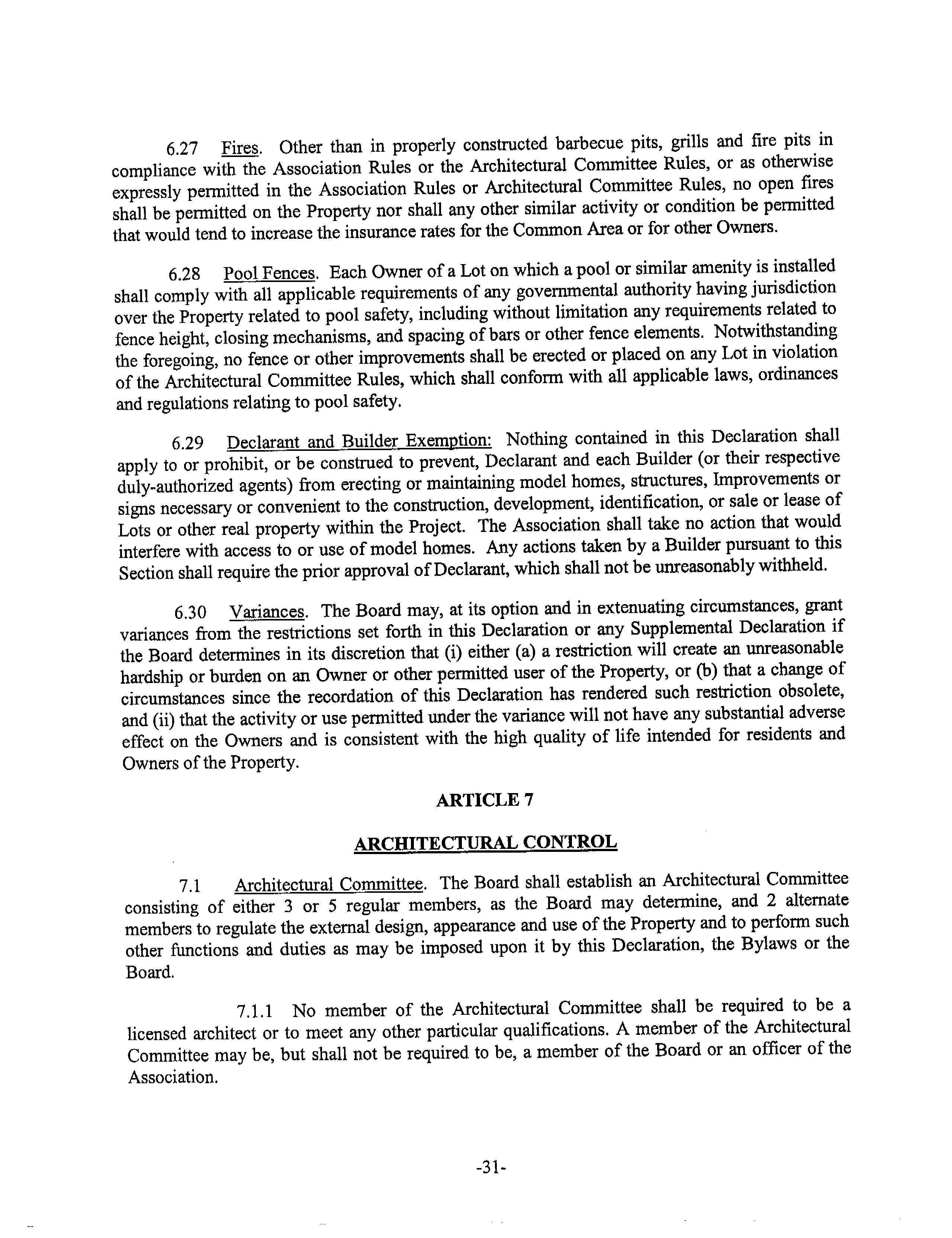 6.27 Fires. Other than in properly constructed barbecue pits, grills and fire pits in compliance with the Association Rules or the Architectural Committee Rules, or as otherwise expressly permitted in the Association Rules or Architectural Committee Rules, no open fires shall be permitted on the Property nor shall any other similar activity or condition be permitted that would tend to increase the insurance rates for the Common Area or for other Owners.

6.28 Pool Fences. Each Owner of a Lot on which a pool or similar amenity is installed shall comply with all applicable requirements of any governmental authority having jurisdiction over the Property related to pool safety, including without limitation any requirements related to fence height, closing mechanisms, and spacing of bars or other fence elements. Notwithstanding the foregoing, no fence or other improvements shall be erected or placed on any Lot in violation of the Architectural Committee Rules, which shall conform with all applicable laws, ordinances and regulations relating to pool safety.

6.29 Declarant and Builder Exemption: Nothing contained in this Declaration shall apply to or prohibit, or be construed to prevent, Declarant and each Builder (or their respective duly-authorized agents) from erecting or maintaining model homes, structures, Improvements or signs necessary or convenient to the construction, development, identification, or sale or lease of Lots or other real property within the Project. The Association shall take no action that would interfere with access to or use of model homes. Any actions taken by a Builder pursuant to this Section shall require the prior approval of Declarant, which shall not be unreasonably withheld.

6.30 Variances. The Board may, at its option and in extenuating circumstances, grant variances from the restrictions set forth in this Declaration or any Supplemental Declaration if the Board determines in its discretion that (i) either (a) a restriction will create an unreasonable hardship or burden on an Owner or other permitted user of the Property, or (b) that a change of circumstances since the recordation of this Declaration has rendered such restriction obsolete, and (ii) that the activity or use permitted under the variance will not have any substantial adverse effect on the Owners and is consistent with the high quality of life intended for residents and Owners of the Property.

ARTICLE 7

ARCHITECTURAL CONTROL

7.1 Architectural Committee. The Board shall establish an Architectural Committee consisting of either 3 or 5 regular members, as the Board may determine, and 2 alternate members to regulate the external design, appearance and use of the Property and to perform such other functions and duties as may be imposed upon it by this Declaration, the Bylaws or the Board.

7.1.1 No member of the Architectural Committee shall be required to be a licensed architect or to meet any other particular qualifications. A member of the Architectural Committee may be, but shall not be required to be, a member of the Board or an officer of the Association.

-31-